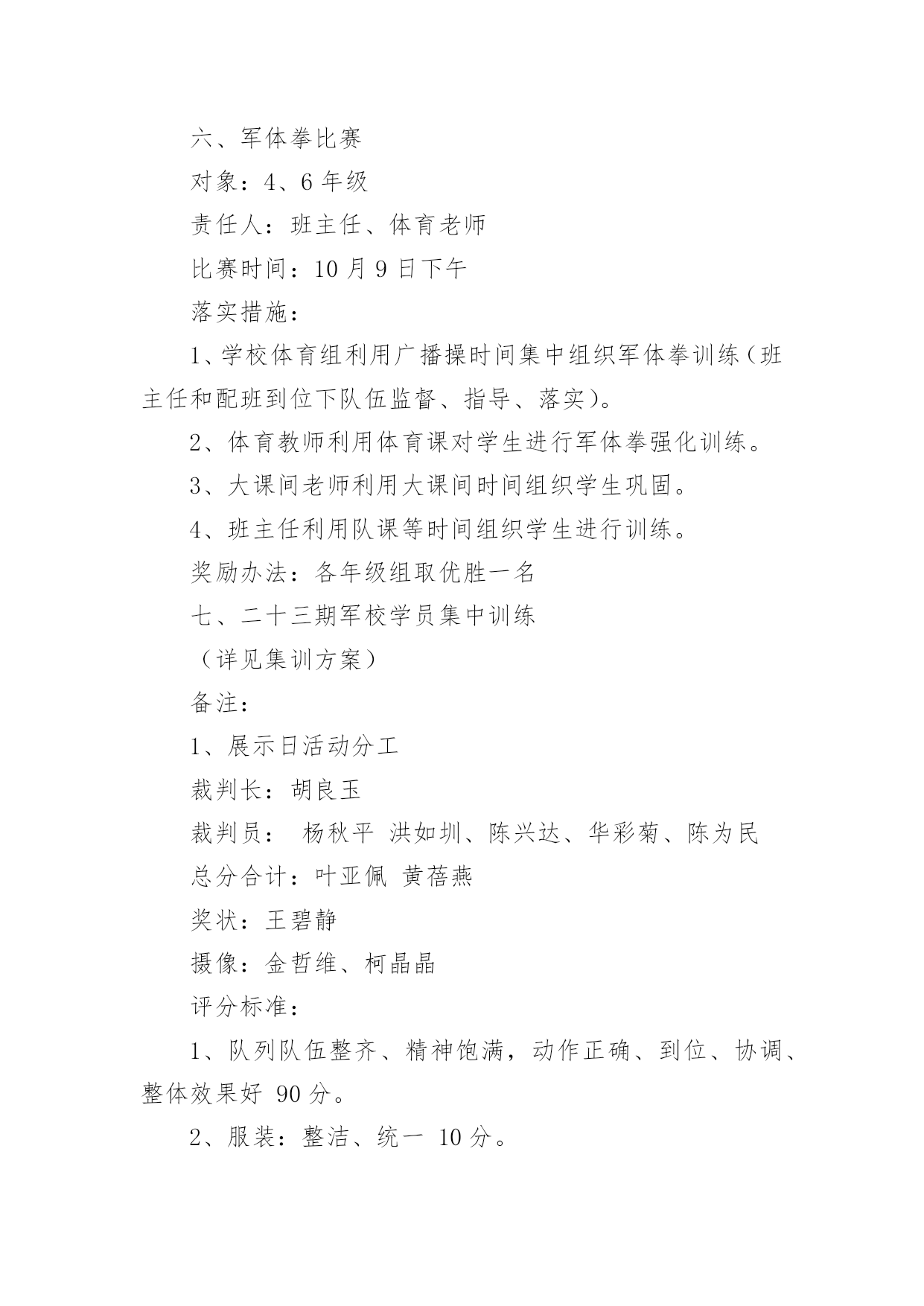 六、军体拳比赛

对象：4、6 年级

责任人：班主任、体育老师

比赛时间：10 月 9 日下午

落实措施：

1、学校体育组利用广播操时间集中组织军体拳训练（班主任和配班到位下队伍监督、指导、落实）。

2、体育教师利用体育课对学生进行军体拳强化训练。

3、大课间老师利用大课间时间组织学生巩固。

4、班主任利用队课等时间组织学生进行训练。

奖励办法：各年级组取优胜一名

七、二十三期军校学员集中训练

（详见集训方案）

备注：

1、展示日活动分工

裁判长：胡良玉

裁判员： 杨秋平 洪如圳、陈兴达、华彩菊、陈为民

总分合计：叶亚佩 黄蓓燕

奖状：王碧静

摄像：金哲维、柯晶晶

评分标准：

1、队列队伍整齐、精神饱满，动作正确、到位、协调、整体效果好 90 分。

2、服装：整洁、统一 10 分。